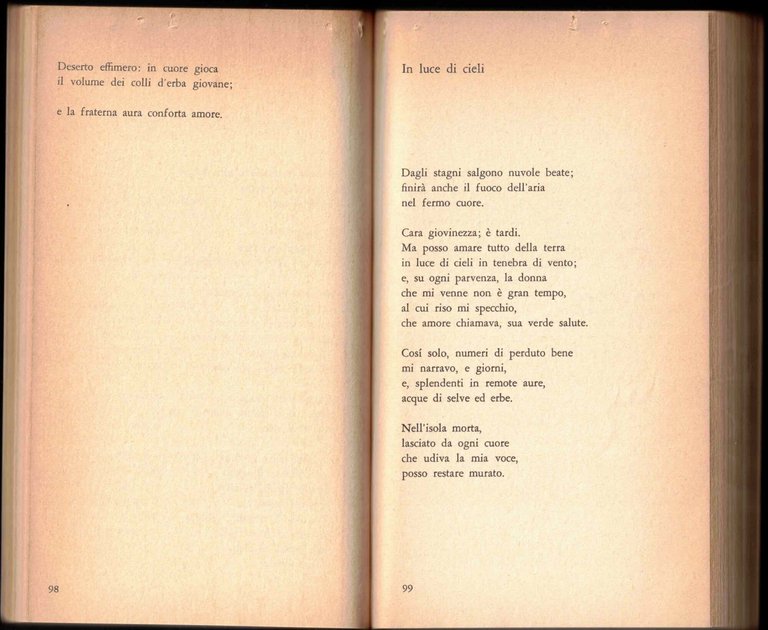 Deserto effimero: in cuore gioca
il volume dei colli d'erba giovane;

e la fraterna aura conforta amore.

98

In luce di cieli

Dagli stagni salgono nuvole beate;
finirà anche il fuoco dell'aria
nel fermo cuore.

Cara giovinezza; è tardi.
Ma posso amare tutto della terra
in luce di cieli in tenebra di vento;
e, su ogni parvenza, la donna
che mi venne non è gran tempo,
al cui riso mi specchio,
che amore chiamava, sua verde salute.

Cosí solo, numeri di perduto bene
mi narravo, e giorni,
e, splendenti in remote aure,
acque di selve ed erbe.

Nell'isola morta,
lasciato da ogni cuore
che udiva la mia voce,
posso restare murato.

99